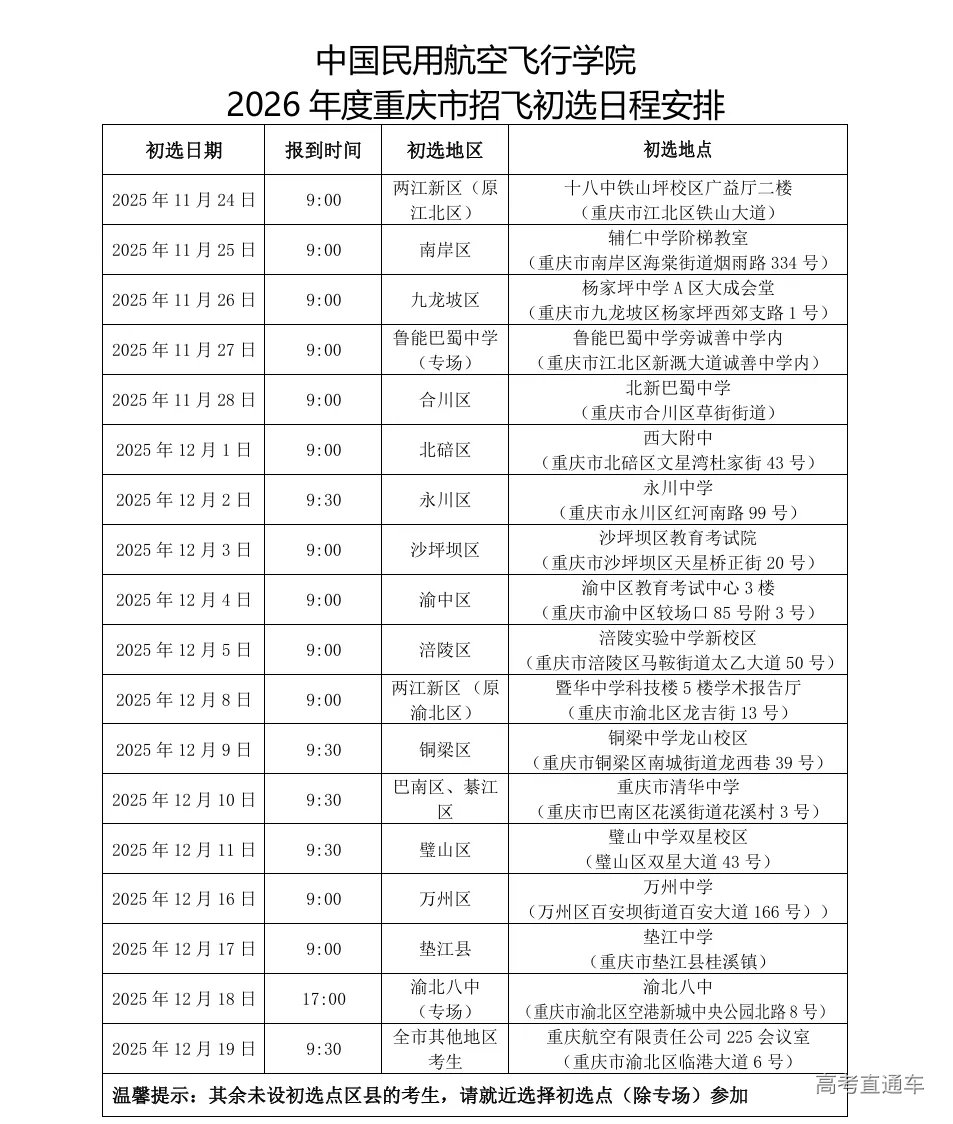 中国民用航空飞行学院
2026 年度重庆市招飞初选日程安排

| 初选日期 | 报到时间 | 初选地区 | 初选地点 |
|---|---|---|---|
| 2025 年 11 月 24 日 | 9:00 | 两江新区（原江北区） | 十八中铁山坪校区广益厅二楼（重庆市江北区铁山大道） |
| 2025 年 11 月 25 日 | 9:00 | 南岸区 | 辅仁中学阶梯教室（重庆市南岸区海棠街道烟雨路 334 号） |
| 2025 年 11 月 26 日 | 9:00 | 九龙坡区 | 杨家坪中学 A 区大成会堂（重庆市九龙坡区杨家坪西郊支路 1 号） |
| 2025 年 11 月 27 日 | 9:00 | 鲁能巴蜀中学（专场） | 鲁能巴蜀中学旁诚善中学内（重庆市江北区新溉大道诚善中学内） |
| 2025 年 11 月 28 日 | 9:00 | 合川区 | 北新巴蜀中学（重庆市合川区草街街道） |
| 2025 年 12 月 1 日 | 9:00 | 北碚区 | 西大附中（重庆市北碚区文星湾杜家街 43 号） |
| 2025 年 12 月 2 日 | 9:30 | 永川区 | 永川中学（重庆市永川区红河南路 99 号） |
| 2025 年 12 月 3 日 | 9:00 | 沙坪坝区 | 沙坪坝区教育考试院（重庆市沙坪坝区天星桥正街 20 号） |
| 2025 年 12 月 4 日 | 9:00 | 渝中区 | 渝中区教育考试中心 3 楼（重庆市渝中区较场口 85 号附 3 号） |
| 2025 年 12 月 5 日 | 9:00 | 涪陵区 | 涪陵实验中学新校区（重庆市涪陵区马鞍街道太乙大道 50 号） |
| 2025 年 12 月 8 日 | 9:00 | 两江新区（原渝北区） | 暨华中学科技楼 5 楼学术报告厅（重庆市渝北区龙吉街 13 号） |
| 2025 年 12 月 9 日 | 9:30 | 铜梁区 | 铜梁中学龙山校区（重庆市铜梁区南城街道龙西巷 39 号） |
| 2025 年 12 月 10 日 | 9:30 | 巴南区、綦江区 | 重庆市清华中学（重庆市巴南区花溪街道花溪村 3 号） |
| 2025 年 12 月 11 日 | 9:30 | 璧山区 | 璧山中学双星校区（璧山区双星大道 43 号） |
| 2025 年 12 月 16 日 | 9:00 | 万州区 | 万州中学（万州区百安坝街道百安大道 166 号）） |
| 2025 年 12 月 17 日 | 9:00 | 垫江县 | 垫江中学（重庆市垫江县桂溪镇） |
| 2025 年 12 月 18 日 | 17:00 | 渝北八中（专场） | 渝北八中（重庆市渝北区空港新城中央公园北路 8 号） |
| 2025 年 12 月 19 日 | 9:30 | 全市其他地区考生 | 重庆航空有限责任公司 225 会议室（重庆市渝北区临港大道 6 号） |

温馨提示：其余未设初选点区县的考生，请就近选择初选点（除专场）参加

高考直通车